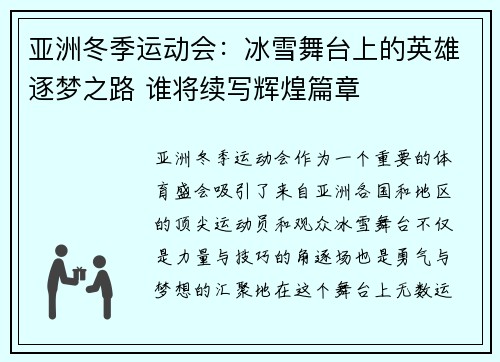 亚洲冬季运动会：冰雪舞台上的英雄逐梦之路 谁将续写辉煌篇章

亚洲冬季运动会作为一个重要的体育盛会吸引了来自亚洲各国和地区的顶尖运动员和观众冰雪舞台不仅是力量与技巧的角逐场也是勇气与梦想的汇聚地在这个舞台上无数运